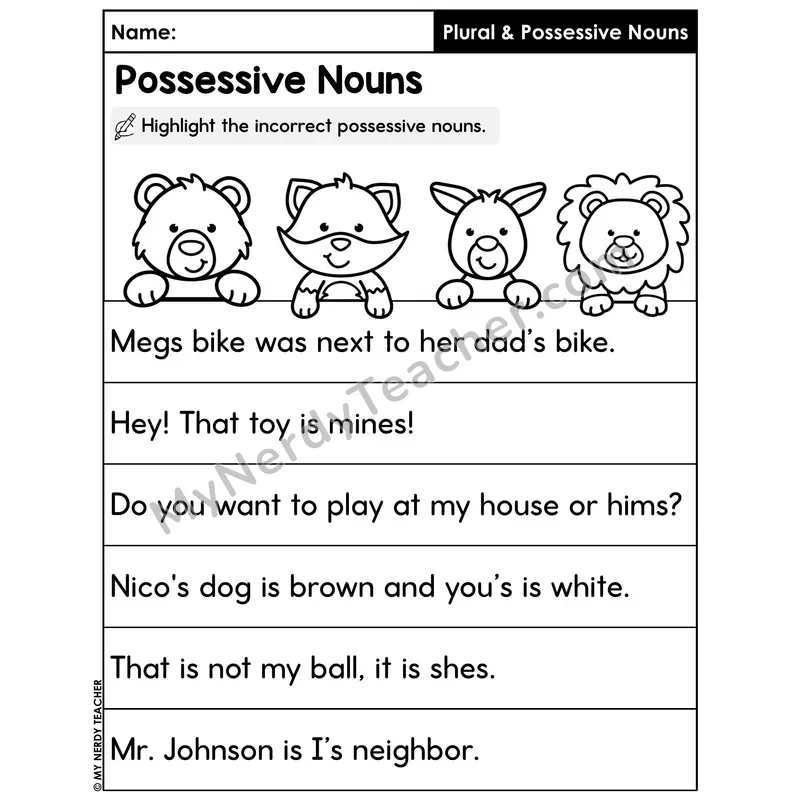 Name:

Plural & Possessive Nouns

Possessive Nouns

Highlight the incorrect possessive nouns.

MyNerdyTeacher.com

Megs bike was next to her dad's bike.

Hey! That toy is mines!

Do you want to play at my house or hims?

Nico's dog is brown and you's is white.

That is not my ball, it is shes.

Mr. Johnson is I's neighbor.

© MY NERDY TEACHER